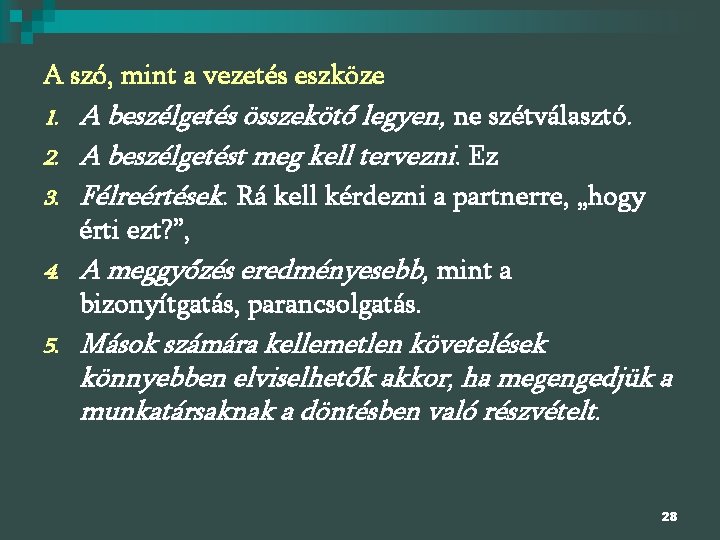 A szó, mint a vezetés eszköze

1. A beszélgetés összekötő legyen, ne szétválasztó.
2. A beszélgetést meg kell tervezni. Ez
3. Félreértések. Rá kell kérdezni a partnerre, „hogy érti ezt?”,
4. A meggyőzés eredményesebb, mint a bizonyítgatás, parancsolgatás.
5. Mások számára kellemetlen követelések könnyebben elviselhetők akkor, ha megengedjük a munkatársaknak a döntésben való részvételt.

28